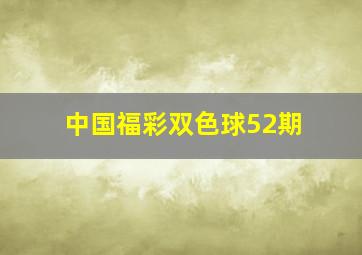 中国福彩双色球52期